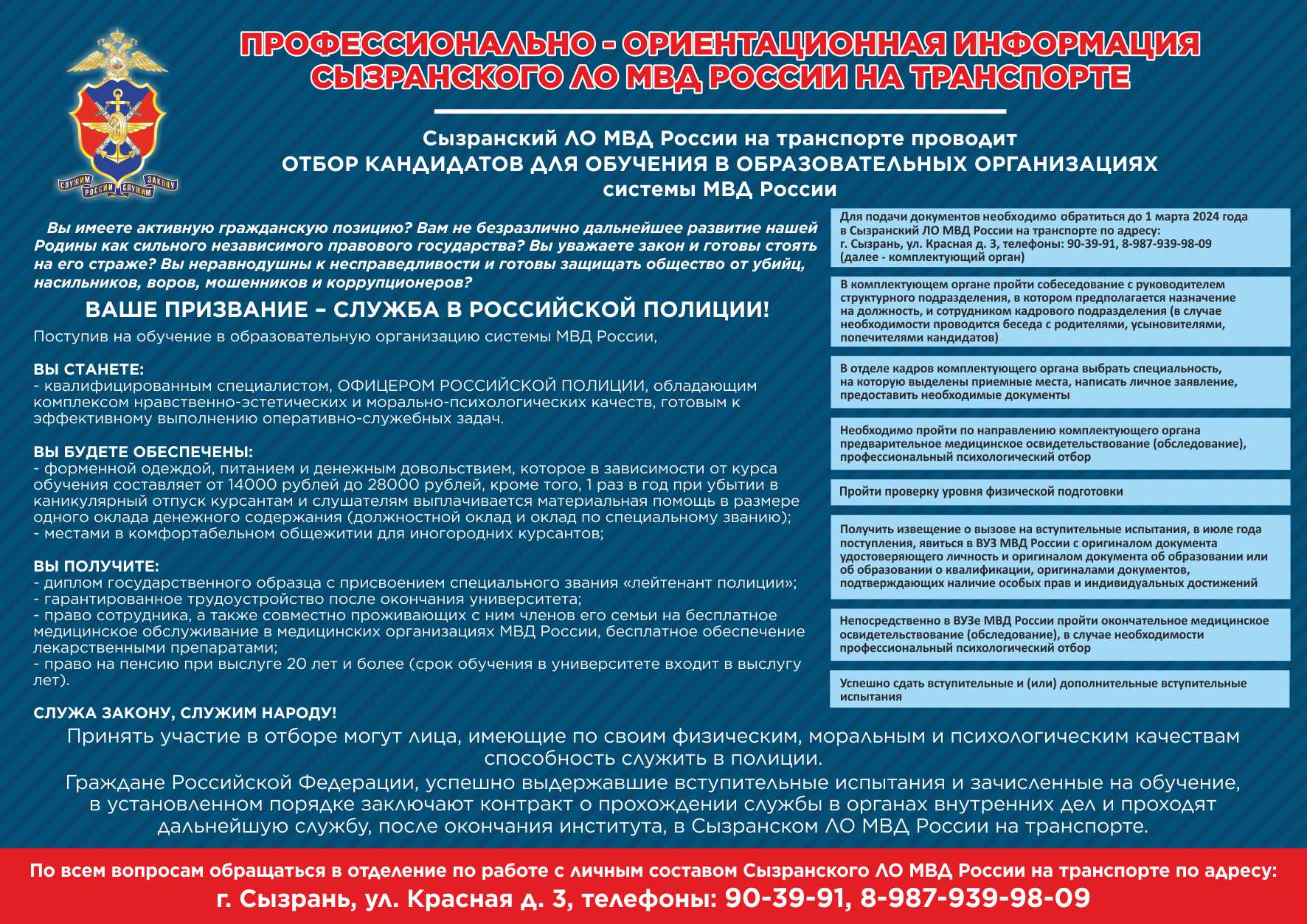 СЛУЖИМ РОССИИ СЛУЖИМ ЗАКОНУ

ПРОФЕССИОНАЛЬНО - ОРИЕНТАЦИОННАЯ ИНФОРМАЦИЯ СЫЗРАНСКОГО ЛО МВД РОССИИ НА ТРАНСПОРТЕ

Сызранский ЛО МВД России на транспорте проводит
ОТБОР КАНДИДАТОВ ДЛЯ ОБУЧЕНИЯ В ОБРАЗОВАТЕЛЬНЫХ ОРГАНИЗАЦИЯХ системы МВД России

Вы имеете активную гражданскую позицию? Вам не безразлично дальнейшее развитие нашей Родины как сильного независимого правового государства? Вы уважаете закон и готовы стоять на его страже? Вы неравнодушны к несправедливости и готовы защищать общество от убийц, насильников, воров, мошенников и коррупционеров?

ВАШЕ ПРИЗВАНИЕ – СЛУЖБА В РОССИЙСКОЙ ПОЛИЦИИ!

Поступив на обучение в образовательную организацию системы МВД России,

ВЫ СТАНЕТЕ:
- квалифицированным специалистом, ОФИЦЕРОМ РОССИЙСКОЙ ПОЛИЦИИ, обладающим комплексом нравственно-эстетических и морально-психологических качеств, готовым к эффективному выполнению оперативно-служебных задач.

ВЫ БУДЕТЕ ОБЕСПЕЧЕНЫ:
- форменной одеждой, питанием и денежным довольствием, которое в зависимости от курса обучения составляет от 14000 рублей до 28000 рублей, кроме того, 1 раз в год при убытии в каникулярный отпуск курсантам и слушателям выплачивается материальная помощь в размере одного оклада денежного содержания (должностной оклад и оклад по специальному званию);
- местами в комфортабельном общежитии для иногородних курсантов;

ВЫ ПОЛУЧИТЕ:
- диплом государственного образца с присвоением специального звания «лейтенант полиции»;
- гарантированное трудоустройство после окончания университета;
- право сотрудника, а также совместно проживающих с ним членов его семьи на бесплатное медицинское обслуживание в медицинских организациях МВД России, бесплатное обеспечение лекарственными препаратами;
- право на пенсию при выслуге 20 лет и более (срок обучения в университете входит в выслугу лет).

СЛУЖА ЗАКОНУ, СЛУЖИМ НАРОДУ!

Для подачи документов необходимо обратиться до 1 марта 2024 года в Сызранский ЛО МВД России на транспорте по адресу: г. Сызрань, ул. Красная д. 3, телефоны: 90-39-91, 8-987-939-98-09 (далее - комплектующий орган)

В комплектующем органе пройти собеседование с руководителем структурного подразделения, в котором предполагается назначение на должность, и сотрудником кадрового подразделения (в случае необходимости проводится беседа с родителями, усыновителями, попечителями кандидатов)

В отделе кадров комплектующего органа выбрать специальность, на которую выделены приемные места, написать личное заявление, предоставить необходимые документы

Необходимо пройти по направлению комплектующего органа предварительное медицинское освидетельствование (обследование), профессиональный психологический отбор

Пройти проверку уровня физической подготовки

Получить извещение о вызове на вступительные испытания, в июле года поступления, явиться в ВУЗ МВД России с оригиналом документа удостоверяющего личность и оригиналом документа об образовании или об образовании о квалификации, оригиналами документов, подтверждающих наличие особых прав и индивидуальных достижений

Непосредственно в ВУЗе МВД России пройти окончательное медицинское освидетельствование (обследование), в случае необходимости профессиональный психологический отбор

Успешно сдать вступительные и (или) дополнительные вступительные испытания

Принять участие в отборе могут лица, имеющие по своим физическим, моральным и психологическим качествам способность служить в полиции.

Граждане Российской Федерации, успешно выдержавшие вступительные испытания и зачисленные на обучение, в установленном порядке заключают контракт о прохождении службы в органах внутренних дел и проходят дальнейшую службу, после окончания института, в Сызранском ЛО МВД России на транспорте.

По всем вопросам обращаться в отделение по работе с личным составом Сызранского ЛО МВД России на транспорте по адресу:
г. Сызрань, ул. Красная д. 3, телефоны: 90-39-91, 8-987-939-98-09